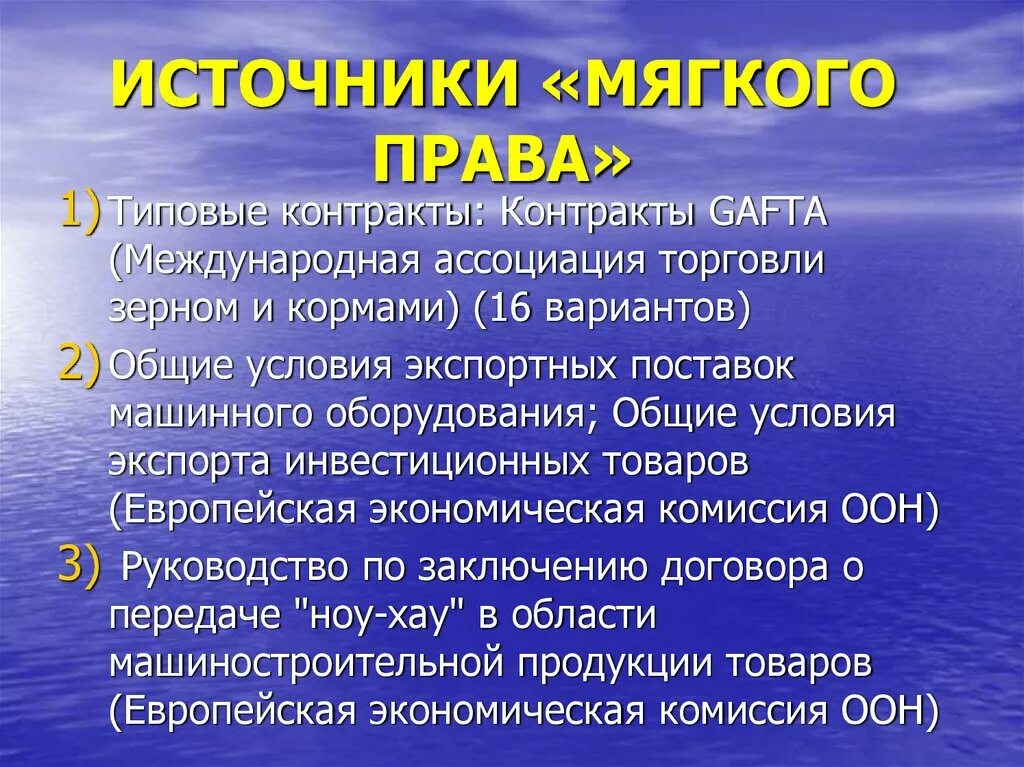 ИСТОЧНИКИ «МЯГКОГО ПРАВА»

1) Типовые контракты: Контракты GAFTA (Международная ассоциация торговли зерном и кормами) (16 вариантов)

2) Общие условия экспортных поставок машинного оборудования; Общие условия экспорта инвестиционных товаров (Европейская экономическая комиссия ООН)

3) Руководство по заключению договора о передаче "ноу-хау" в области машиностроительной продукции товаров (Европейская экономическая комиссия ООН)